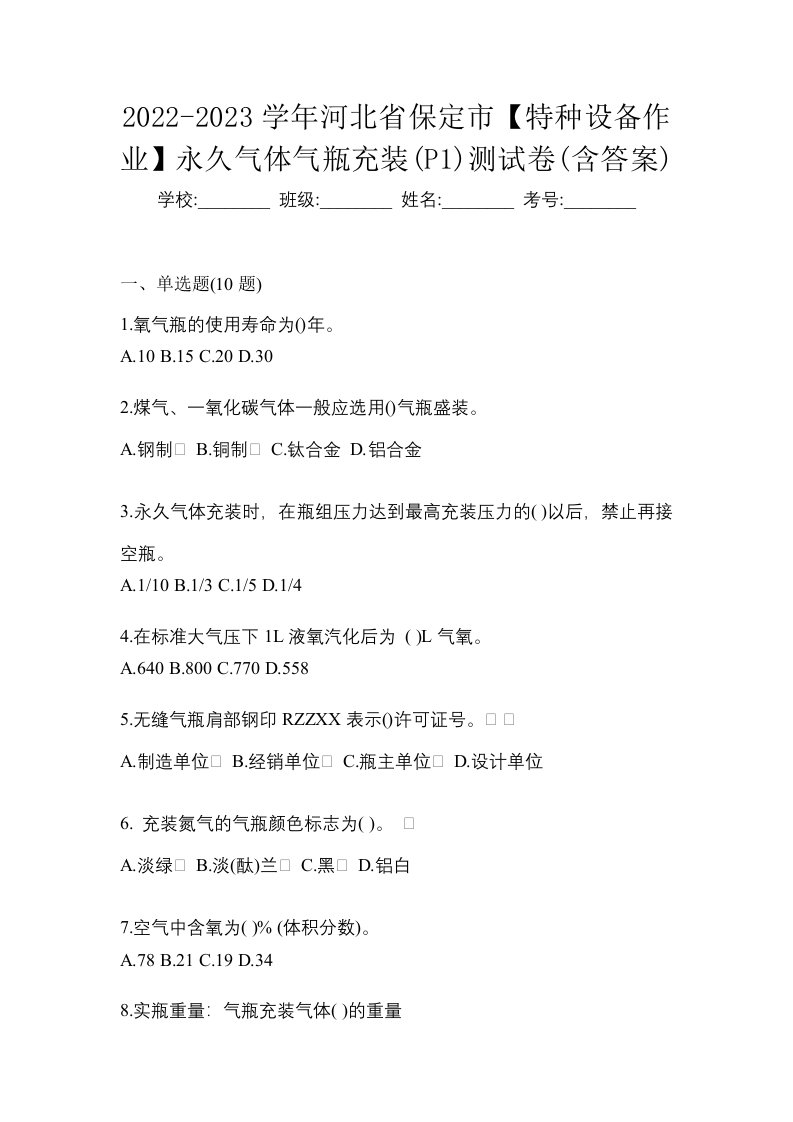 2022-2023 学年河北省保定市【特种设备作业】永久气体气瓶充装(P1)测试卷(含答案)

学校:________ 班级:________ 姓名:________ 考号:________

一、单选题(10 题)

1.氧气瓶的使用寿命为()年。
A.10 B.15 C.20 D.30

2.煤气、一氧化碳气体一般应选用()气瓶盛装。
A.钢制□ B.铜制□ C.钛合金 D.铝合金

3.永久气体充装时，在瓶组压力达到最高充装压力的( )以后，禁止再接空瓶。
A.1/10 B.1/3 C.1/5 D.1/4

4.在标准大气压下 1L 液氧汽化后为 ( )L 气氧。
A.640 B.800 C.770 D.558

5.无缝气瓶肩部钢印 RZZXX 表示()许可证号。□ □
A.制造单位□ B.经销单位□ C.瓶主单位□ D.设计单位

6. 充装氮气的气瓶颜色标志为( )。 □
A.淡绿□ B.淡(酞)兰□ C.黑□ D.铝白

7.空气中含氧为( )% (体积分数)。
A.78 B.21 C.19 D.34

8.实瓶重量：气瓶充装气体( )的重量